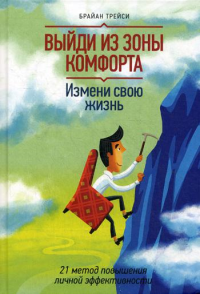 БРАЙАН ТРЕЙСИ

ВЫЙДИ ИЗ ЗОНЫ КОМФОРТА

Измени свою жизнь

21 метод повышения личной эффективности